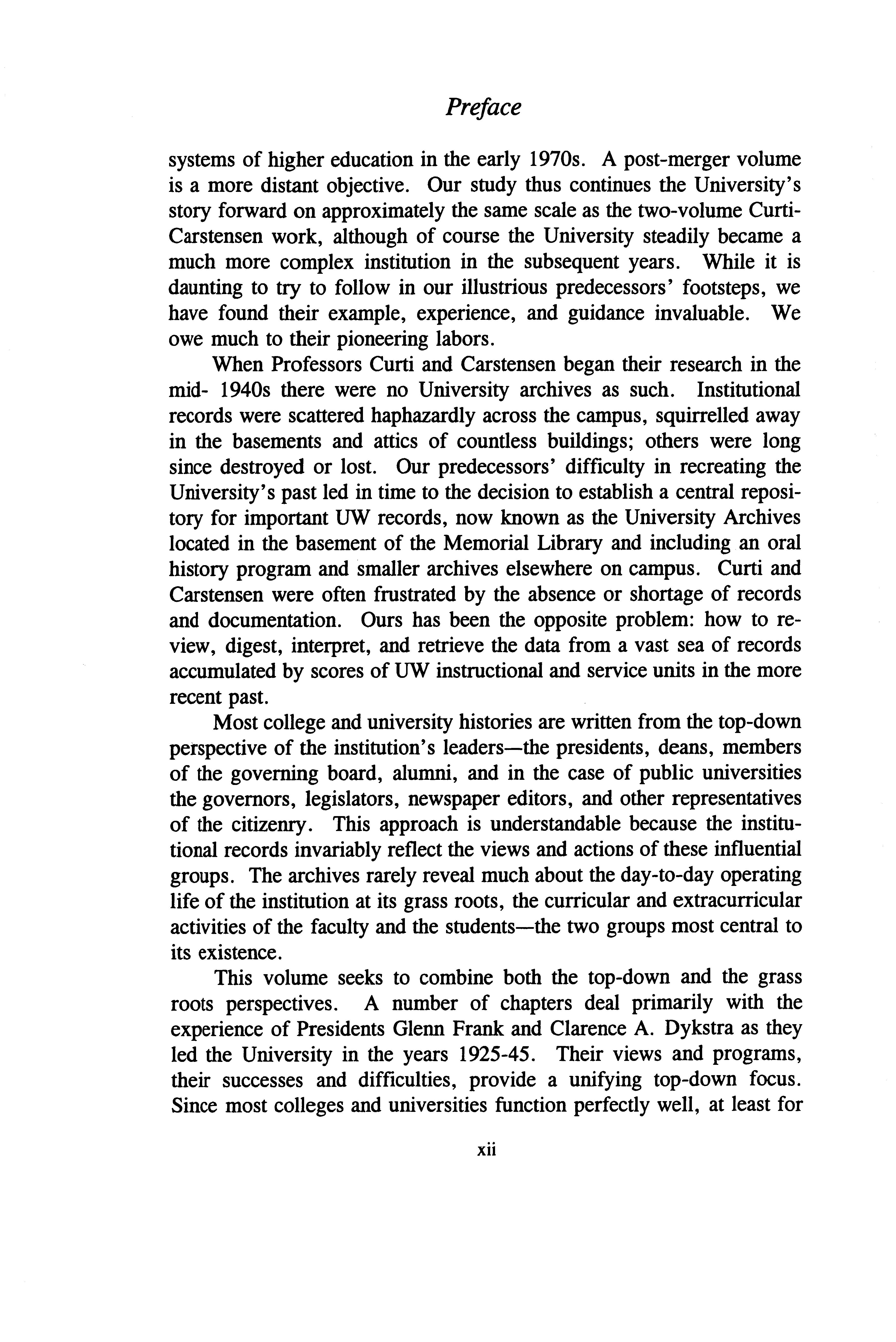 Preface

systems of higher education in the early 1970s. A post-merger volume is a more distant objective. Our study thus continues the University's story forward on approximately the same scale as the two-volume Curti-Carstensen work, although of course the University steadily became a much more complex institution in the subsequent years. While it is daunting to try to follow in our illustrious predecessors' footsteps, we have found their example, experience, and guidance invaluable. We owe much to their pioneering labors.

When Professors Curti and Carstensen began their research in the mid- 1940s there were no University archives as such. Institutional records were scattered haphazardly across the campus, squirrelled away in the basements and attics of countless buildings; others were long since destroyed or lost. Our predecessors' difficulty in recreating the University's past led in time to the decision to establish a central repository for important UW records, now known as the University Archives located in the basement of the Memorial Library and including an oral history program and smaller archives elsewhere on campus. Curti and Carstensen were often frustrated by the absence or shortage of records and documentation. Ours has been the opposite problem: how to review, digest, interpret, and retrieve the data from a vast sea of records accumulated by scores of UW instructional and service units in the more recent past.

Most college and university histories are written from the top-down perspective of the institution's leaders—the presidents, deans, members of the governing board, alumni, and in the case of public universities the governors, legislators, newspaper editors, and other representatives of the citizenry. This approach is understandable because the institutional records invariably reflect the views and actions of these influential groups. The archives rarely reveal much about the day-to-day operating life of the institution at its grass roots, the curricular and extracurricular activities of the faculty and the students—the two groups most central to its existence.

This volume seeks to combine both the top-down and the grass roots perspectives. A number of chapters deal primarily with the experience of Presidents Glenn Frank and Clarence A. Dykstra as they led the University in the years 1925-45. Their views and programs, their successes and difficulties, provide a unifying top-down focus. Since most colleges and universities function perfectly well, at least for

xii